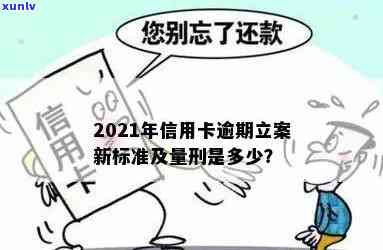 xunlv

您别忘了还款

信用卡

2021年信用卡逾期立案新标准及量刑是多少?